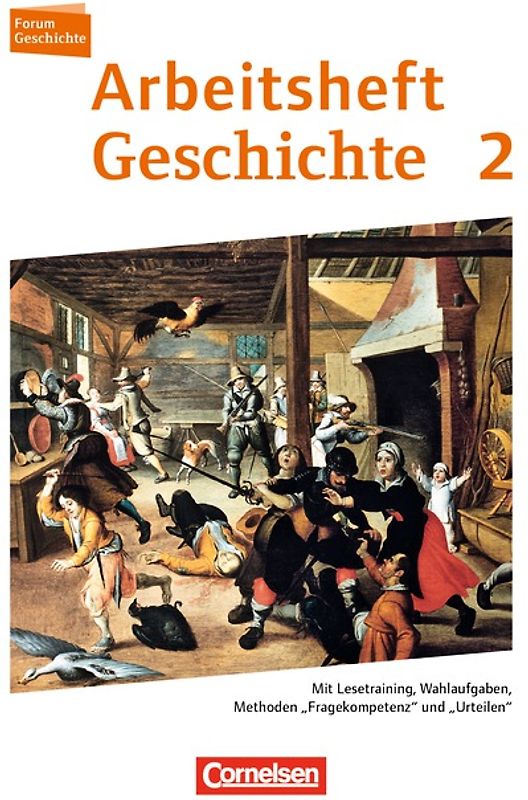 Forum Geschichte

Arbeitsheft Geschichte 2

Mit Lesetraining, Wahlaufgaben, Methoden „Fragekompetenz“ und „Urteilen“

Cornelsen